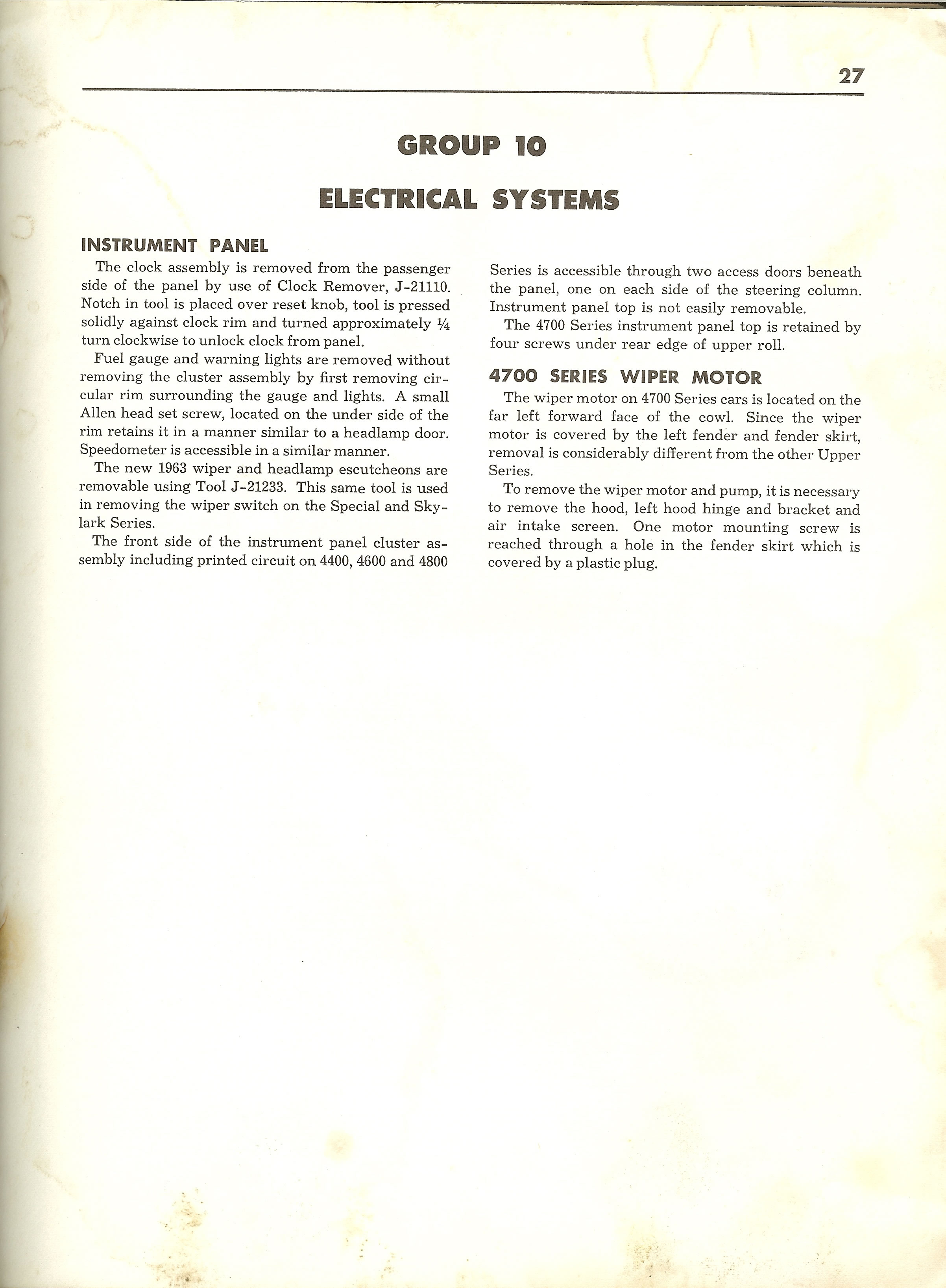 27

GROUP 10

ELECTRICAL SYSTEMS

INSTRUMENT PANEL

The clock assembly is removed from the passenger side of the panel by use of Clock Remover, J-21110. Notch in tool is placed over reset knob, tool is pressed solidly against clock rim and turned approximately $\frac{1}{4}$ turn clockwise to unlock clock from panel.

Fuel gauge and warning lights are removed without removing the cluster assembly by first removing circular rim surrounding the gauge and lights. A small Allen head set screw, located on the under side of the rim retains it in a manner similar to a headlamp door. Speedometer is accessible in a similar manner.

The new 1963 wiper and headlamp escutcheons are removable using Tool J-21233. This same tool is used in removing the wiper switch on the Special and Skylark Series.

The front side of the instrument panel cluster assembly including printed circuit on 4400, 4600 and 4800 Series is accessible through two access doors beneath the panel, one on each side of the steering column. Instrument panel top is not easily removable.

The 4700 Series instrument panel top is retained by four screws under rear edge of upper roll.

4700 SERIES WIPER MOTOR

The wiper motor on 4700 Series cars is located on the far left forward face of the cowl. Since the wiper motor is covered by the left fender and fender skirt, removal is considerably different from the other Upper Series.

To remove the wiper motor and pump, it is necessary to remove the hood, left hood hinge and bracket and air intake screen. One motor mounting screw is reached through a hole in the fender skirt which is covered by a plastic plug.